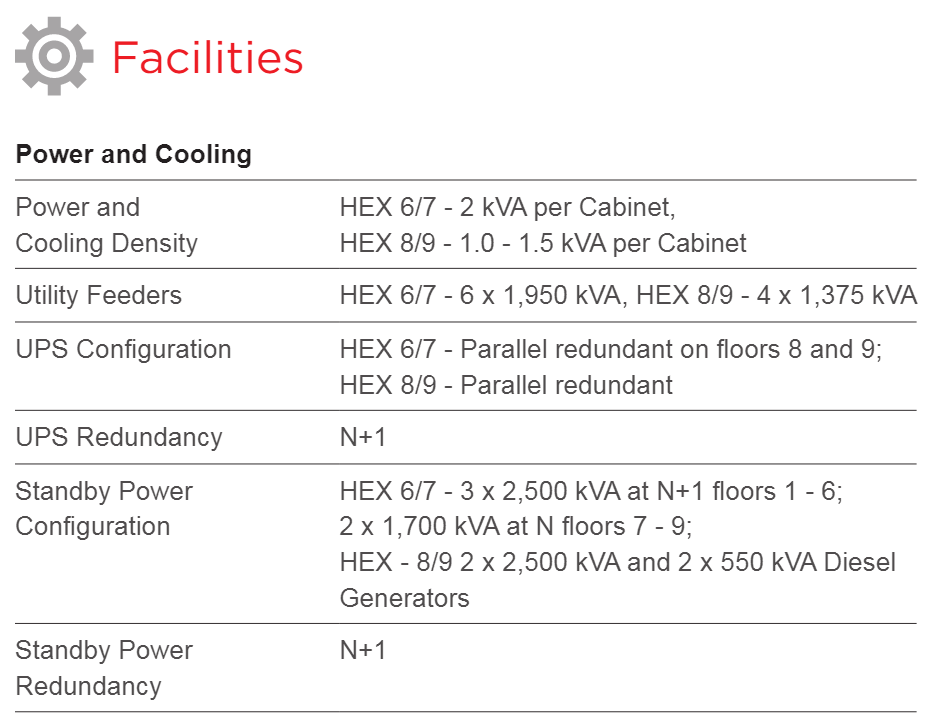 Facilities

**Power and Cooling**

| | |
|---|---|
| Power and Cooling Density | HEX 6/7 - 2 kVA per Cabinet, HEX 8/9 - 1.0 - 1.5 kVA per Cabinet |
| Utility Feeders | HEX 6/7 - 6 x 1,950 kVA, HEX 8/9 - 4 x 1,375 kVA |
| UPS Configuration | HEX 6/7 - Parallel redundant on floors 8 and 9; HEX 8/9 - Parallel redundant |
| UPS Redundancy | N+1 |
| Standby Power Configuration | HEX 6/7 - 3 x 2,500 kVA at N+1 floors 1 - 6; 2 x 1,700 kVA at N floors 7 - 9; HEX - 8/9 2 x 2,500 kVA and 2 x 550 kVA Diesel Generators |
| Standby Power Redundancy | N+1 |